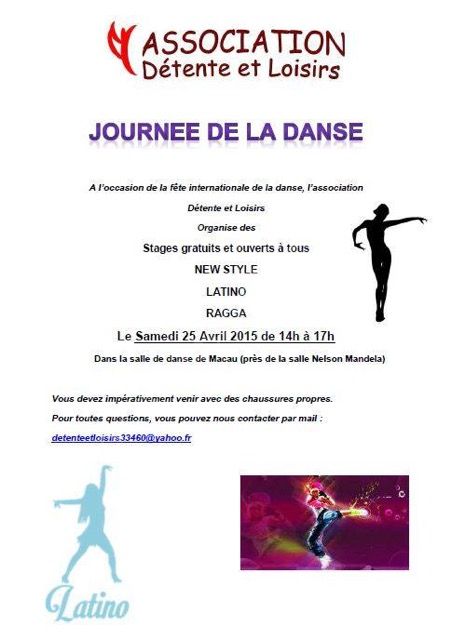 ASSOCIATION
Détente et Loisirs

JOURNEE DE LA DANSE

A l'occasion de la fête internationale de la danse, l'association

Détente et Loisirs

Organise des

Stages gratuits et ouverts à tous

NEW STYLE

LATINO

RAGGA

Le Samedi 25 Avril 2015 de 14h à 17h

Dans la salle de danse de Macau (près de la salle Nelson Mandela)

Vous devez impérativement venir avec des chaussures propres.

Pour toutes questions, vous pouvez nous contacter par mail :

detenteetloisirs33460@yahoo.fr

Latino